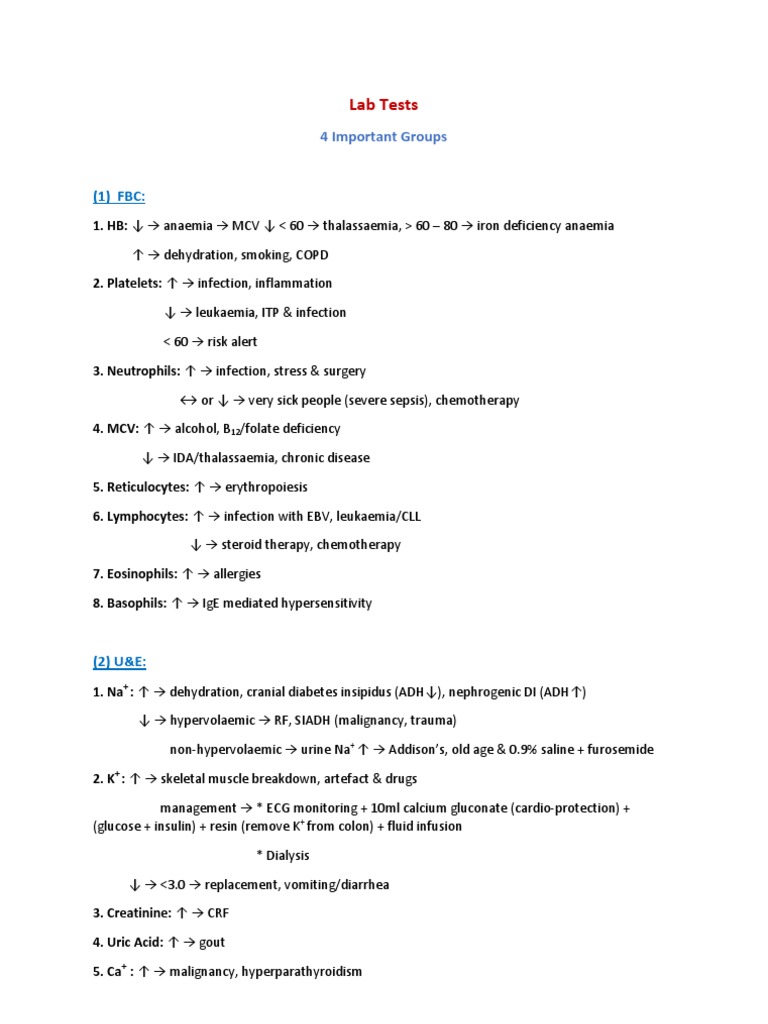 Lab Tests

4 Important Groups

(1) FBC:

1. HB: ↓ → anaemia → MCV ↓ < 60 → thalassaemia, > 60 – 80 → iron deficiency anaemia

↑ → dehydration, smoking, COPD

2. Platelets: ↑ → infection, inflammation

↓ → leukaemia, ITP & infection

< 60 → risk alert

3. Neutrophils: ↑ → infection, stress & surgery

↔ or ↓ → very sick people (severe sepsis), chemotherapy

4. MCV: ↑ → alcohol, $B_{12}$/folate deficiency

↓ → IDA/thalassaemia, chronic disease

5. Reticulocytes: ↑ → erythropoiesis

6. Lymphocytes: ↑ → infection with EBV, leukaemia/CLL

↓ → steroid therapy, chemotherapy

7. Eosinophils: ↑ → allergies

8. Basophils: ↑ → IgE mediated hypersensitivity

(2) U&E:

1. $Na^+$: ↑ → dehydration, cranial diabetes insipidus (ADH ↓), nephrogenic DI (ADH ↑)

↓ → hypervolaemic → RF, SIADH (malignancy, trauma)

non-hypervolaemic → urine $Na^+$ ↑ → Addison's, old age & 0.9% saline + furosemide

2. $K^+$: ↑ → skeletal muscle breakdown, artefact & drugs

management → * ECG monitoring + 10ml calcium gluconate (cardio-protection) + (glucose + insulin) + resin (remove $K^+$ from colon) + fluid infusion

* Dialysis

↓ → <3.0 → replacement, vomiting/diarrhea

3. Creatinine: ↑ → CRF

4. Uric Acid: ↑ → gout

5. $Ca^+$ : ↑ → malignancy, hyperparathyroidism